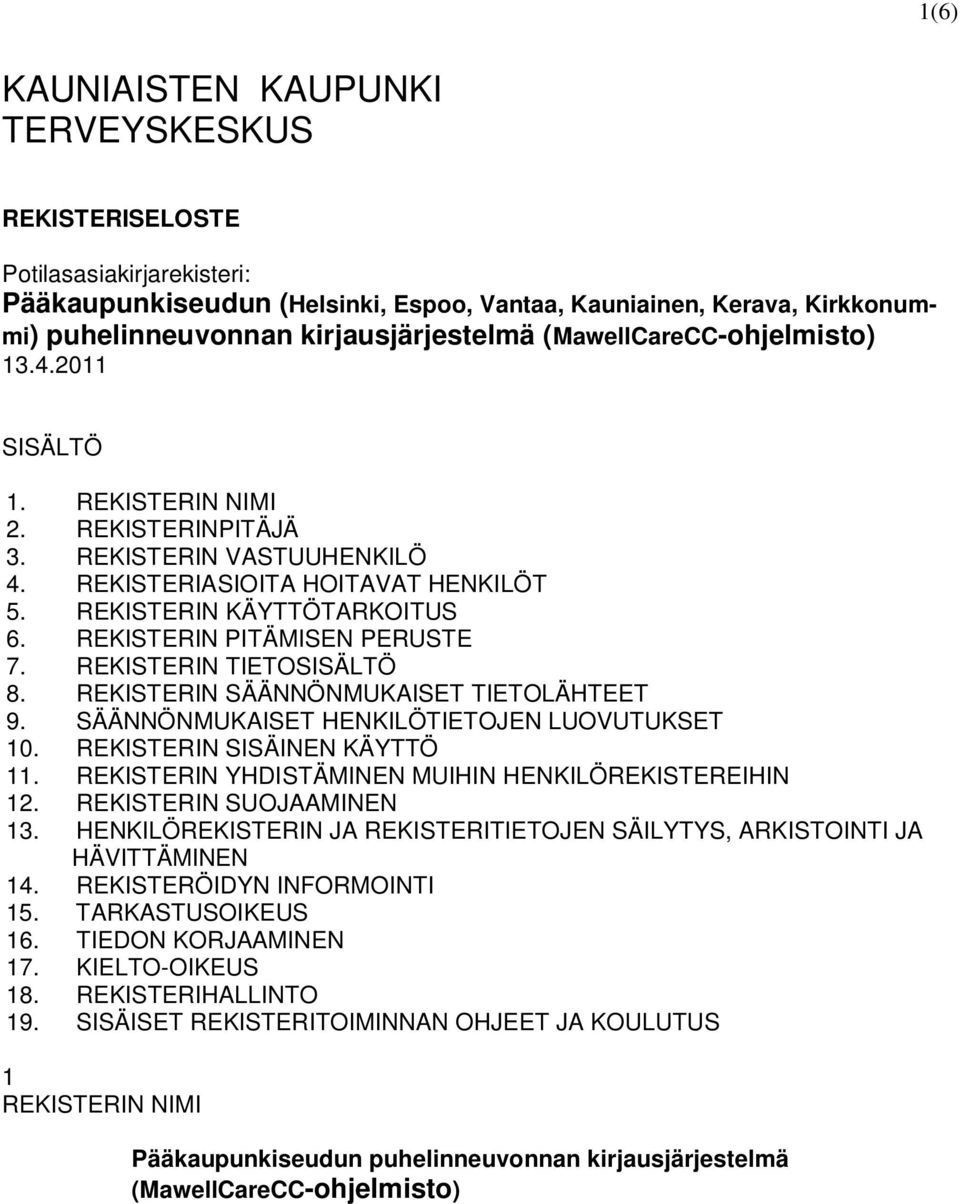 1(6)

KAUNIAISTEN KAUPUNKI
TERVEYSKESKUS

REKISTERISELOSTE

Potilasasiakirjarekisteri:
Pääkaupunkiseudun (Helsinki, Espoo, Vantaa, Kauniainen, Kerava, Kirkkonummi) puhelinneuvonnan kirjausjärjestelmä (MawellCareCC-ohjelmisto)
13.4.2011

SISÄLTÖ

1. REKISTERIN NIMI
2. REKISTERINPITÄJÄ
3. REKISTERIN VASTUUHENKILÖ
4. REKISTERIASIOITA HOITAVAT HENKILÖT
5. REKISTERIN KÄYTTÖTARKOITUS
6. REKISTERIN PITÄMISEN PERUSTE
7. REKISTERIN TIETOSISÄLTÖ
8. REKISTERIN SÄÄNNÖNMUKAISET TIETOLÄHTEET
9. SÄÄNNÖNMUKAISET HENKILÖTIETOJEN LUOVUTUKSET
10. REKISTERIN SISÄINEN KÄYTTÖ
11. REKISTERIN YHDISTÄMINEN MUIHIN HENKILÖREKISTEREIHIN
12. REKISTERIN SUOJAAMINEN
13. HENKILÖREKISTERIN JA REKISTERITIETOJEN SÄILYTYS, ARKISTOINTI JA HÄVITTÄMINEN
14. REKISTERÖIDYN INFORMOINTI
15. TARKASTUSOIKEUS
16. TIEDON KORJAAMINEN
17. KIELTO-OIKEUS
18. REKISTERIHALLINTO
19. SISÄISET REKISTERITOIMINNAN OHJEET JA KOULUTUS

1
REKISTERIN NIMI

Pääkaupunkiseudun puhelinneuvonnan kirjausjärjestelmä (MawellCareCC-ohjelmisto)